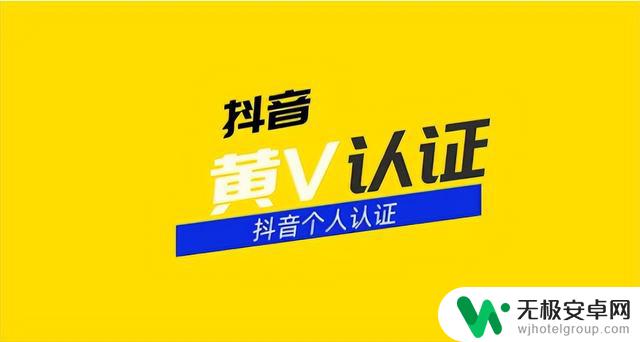 抖音
黄V认证
抖音个人认证

无极安卓网
wjhotelgroup.com